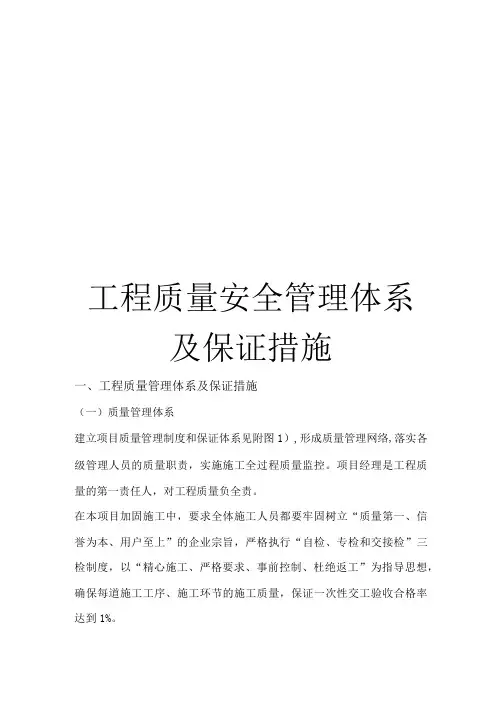 工程质量安全管理体系及保证措施

一、工程质量管理体系及保证措施

（一）质量管理体系

建立项目质量管理制度和保证体系见附图 1），形成质量管理网络,落实各级管理人员的质量职责，实施施工全过程质量监控。项目经理是工程质量的第一责任人，对工程质量负全责。

在本项目加固施工中，要求全体施工人员都要牢固树立“质量第一、信誉为本、用户至上”的企业宗旨，严格执行“自检、专检和交接检”三检制度，以“精心施工、严格要求、事前控制、杜绝返工”为指导思想，确保每道施工工序、施工环节的施工质量，保证一次性交工验收合格率达到 1%。